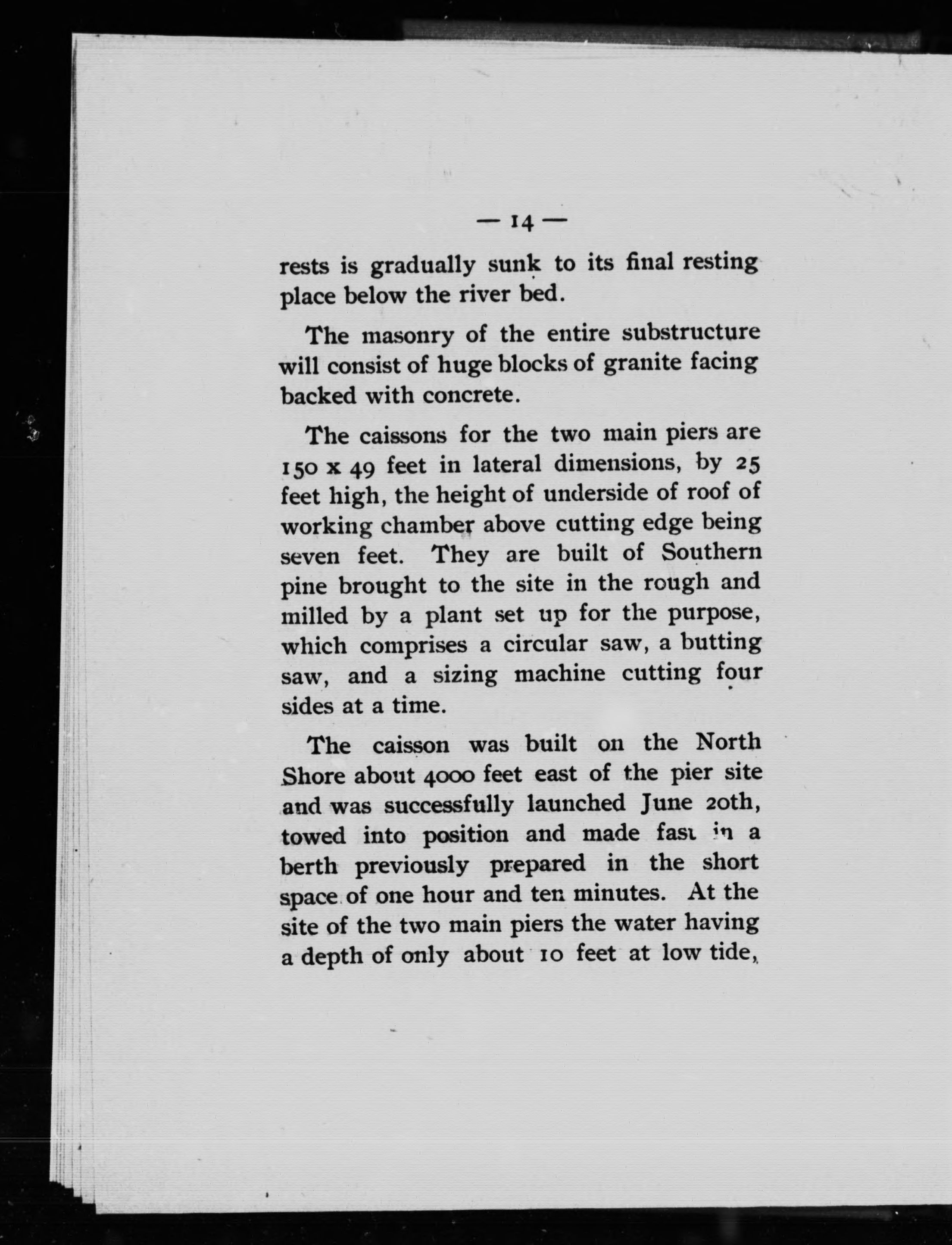 — 14 —

rests is gradually sunk to its final resting place below the river bed.

The masonry of the entire substructure will consist of huge blocks of granite facing backed with concrete.

The caissons for the two main piers are 150 x 49 feet in lateral dimensions, by 25 feet high, the height of underside of roof of working chamber above cutting edge being seven feet. They are built of Southern pine brought to the site in the rough and milled by a plant set up for the purpose, which comprises a circular saw, a butting saw, and a sizing machine cutting four sides at a time.

The caisson was built on the North Shore about 4000 feet east of the pier site and was successfully launched June 20th, towed into position and made fast in a berth previously prepared in the short space of one hour and ten minutes. At the site of the two main piers the water having a depth of only about 10 feet at low tide,